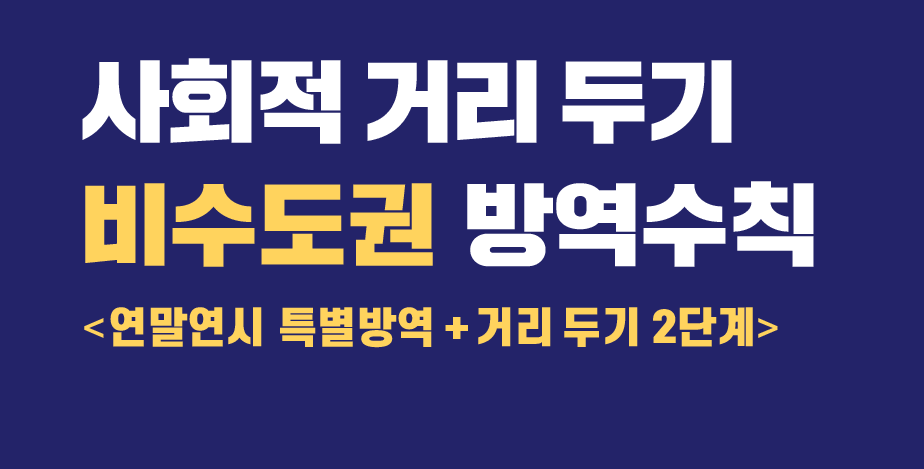 사회적 거리 두기

비수도권 방역수칙

<연말연시 특별방역 + 거리 두기 2단계>